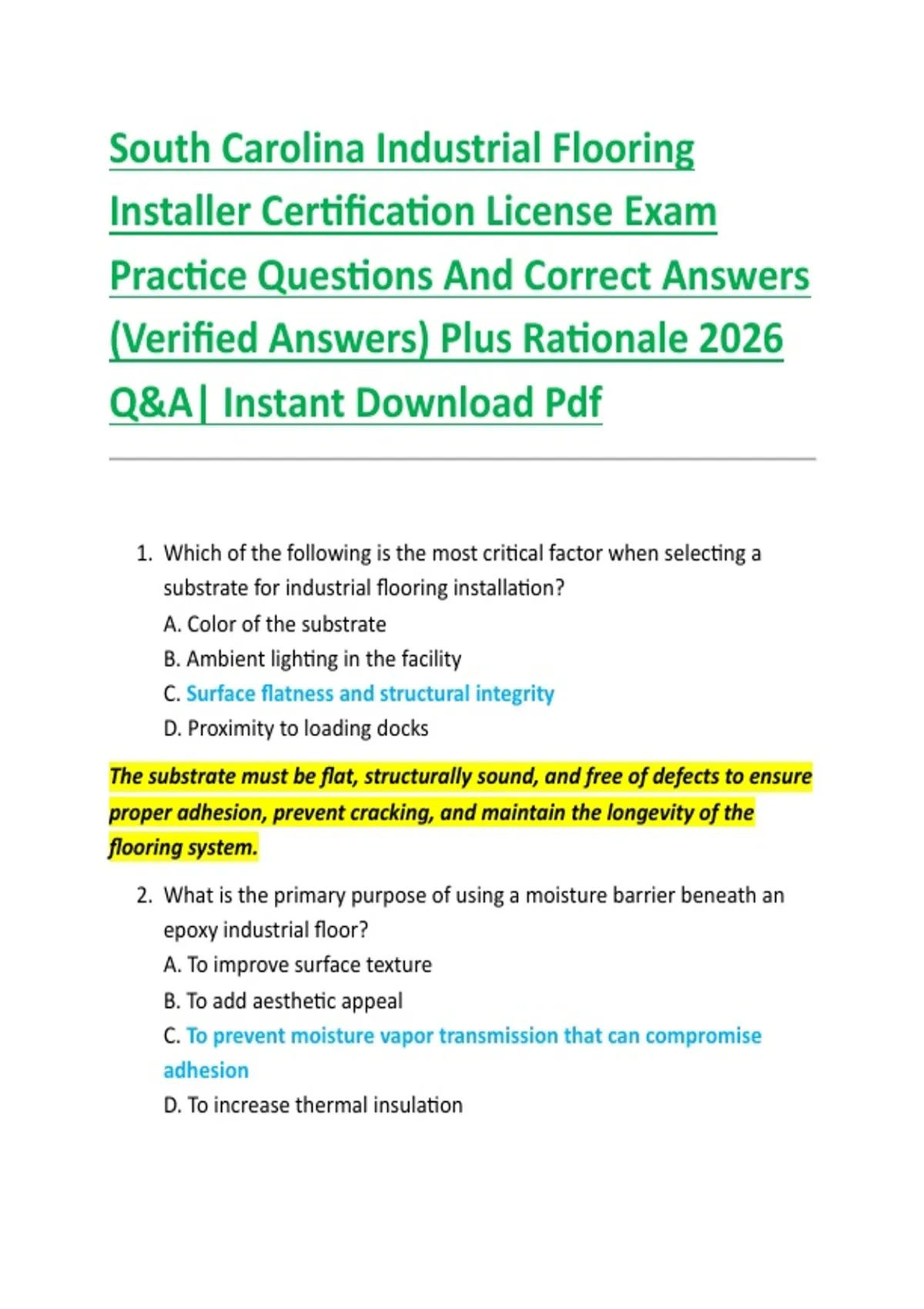 South Carolina Industrial Flooring Installer Certification License Exam Practice Questions And Correct Answers (Verified Answers) Plus Rationale 2026 Q&A| Instant Download Pdf

1. Which of the following is the most critical factor when selecting a substrate for industrial flooring installation?
A. Color of the substrate
B. Ambient lighting in the facility
C. Surface flatness and structural integrity
D. Proximity to loading docks

The substrate must be flat, structurally sound, and free of defects to ensure proper adhesion, prevent cracking, and maintain the longevity of the flooring system.

2. What is the primary purpose of using a moisture barrier beneath an epoxy industrial floor?
A. To improve surface texture
B. To add aesthetic appeal
C. To prevent moisture vapor transmission that can compromise adhesion
D. To increase thermal insulation